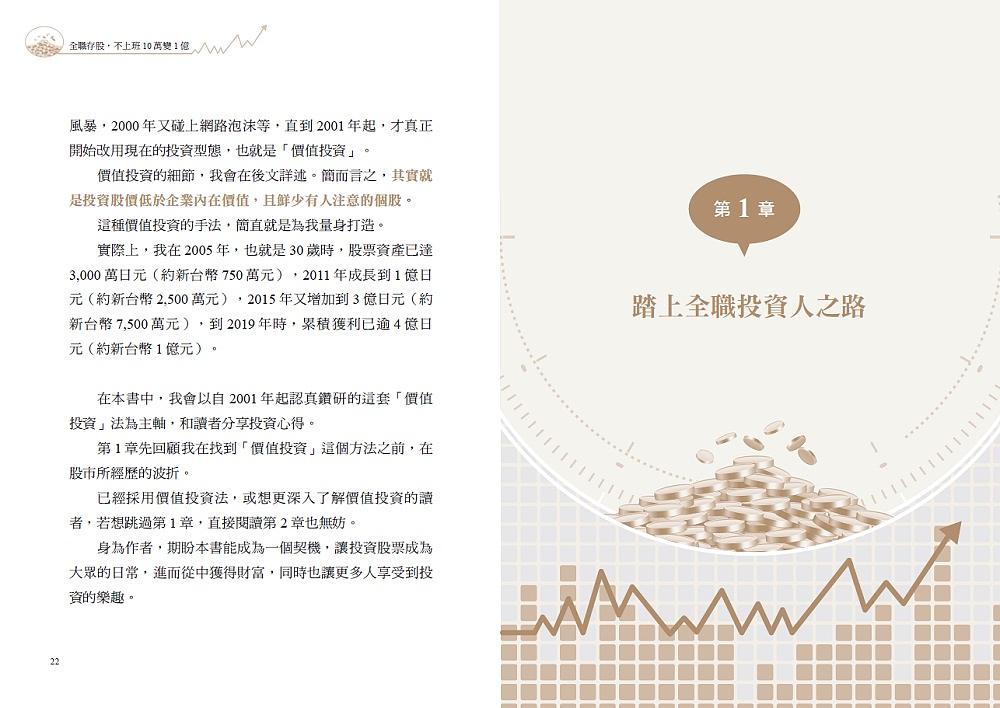 全職存股，不上班10萬變1億

風暴，2000年又碰上網路泡沫等，直到2001年起，才真正開始改用現在的投資型態，也就是「價值投資」。

價值投資的細節，我會在後文詳述。簡而言之，其實就是投資股價低於企業內在價值，且鮮少有人注意的個股。

這種價值投資的手法，簡直就是為我量身打造。

實際上，我在2005年，也就是30歲時，股票資產已達3,000萬日元（約新台幣750萬元），2011年成長到1億日元（約新台幣2,500萬元），2015年又增加到3億日元（約新台幣7,500萬元），到2019年時，累積獲利已逾4億日元（約新台幣1億元）。

在本書中，我會以自2001年起認真鑽研的這套「價值投資」法為主軸，和讀者分享投資心得。

第1章先回顧我在找到「價值投資」這個方法之前，在股市所經歷的波折。

已經採用價值投資法，或想更深入了解價值投資的讀者，若想跳過第1章，直接閱讀第2章也無妨。

身為作者，期盼本書能成為一個契機，讓投資股票成為大眾的日常，進而從中獲得財富，同時也讓更多人享受到投資的樂趣。

22

第1章

踏上全職投資人之路